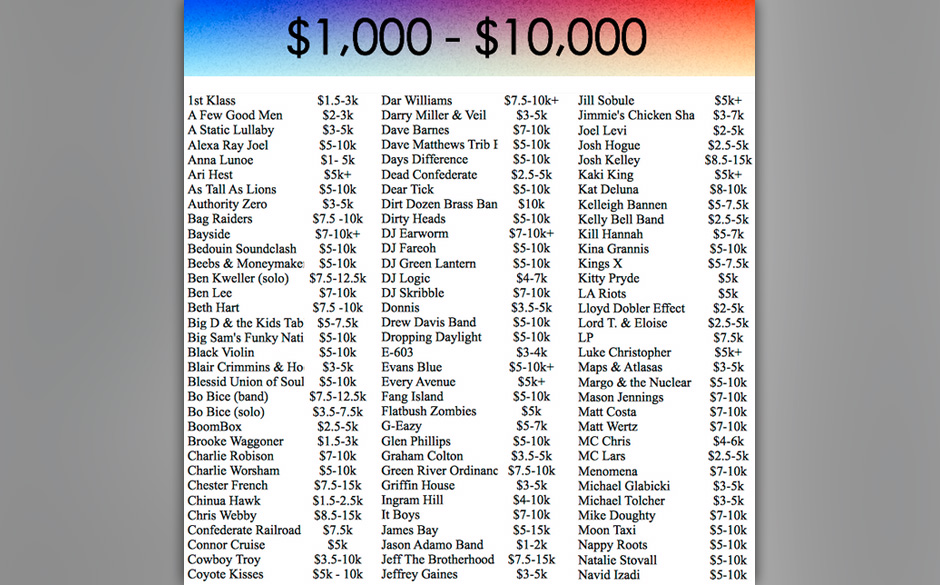 $1,000 - $10,000

| | |
|---|---|
| 1st Klass | $1.5-3k |
| A Few Good Men | $2-3k |
| A Static Lullaby | $3-5k |
| Alexa Ray Joel | $5-10k |
| Anna Lunoe | $1- 5k |
| Ari Hest | $5k+ |
| As Tall As Lions | $5-10k |
| Authority Zero | $3-5k |
| Bag Raiders | $7.5 -10k |
| Bayside | $7-10k+ |
| Bedouin Soundclash | $5-10k |
| Beebs & Moneymake | $5-10k |
| Ben Kweller (solo) | $7.5-12.5k |
| Ben Lee | $7-10k |
| Beth Hart | $7.5 -10k |
| Big D & the Kids Tab | $5-7.5k |
| Big Sam's Funky Nati | $5-10k |
| Black Violin | $5-10k |
| Blair Crimmins & Ho | $3-5k |
| Blessid Union of Soul | $5-10k |
| Bo Bice (band) | $7.5-12.5k |
| Bo Bice (solo) | $3.5-7.5k |
| BoomBox | $2.5-5k |
| Brooke Waggoner | $1.5-3k |
| Charlie Robison | $7-10k |
| Charlie Worsham | $5-10k |
| Chester French | $7.5-15k |
| Chinua Hawk | $1.5-2.5k |
| Chris Webby | $8.5-15k |
| Confederate Railroad | $7.5k |
| Connor Cruise | $5k |
| Cowboy Troy | $3.5-10k |
| Coyote Kisses | $5k - 10k |

| | |
|---|---|
| Dar Williams | $7.5-10k+ |
| Darry Miller & Veil | $3-5k |
| Dave Barnes | $7-10k |
| Dave Matthews Trib I | $5-10k |
| Days Difference | $5-10k |
| Dead Confederate | $2.5-5k |
| Dear Tick | $5-10k |
| Dirt Dozen Brass Ban | $10k |
| Dirty Heads | $5-10k |
| DJ Earworm | $7-10k+ |
| DJ Fareoh | $5-10k |
| DJ Green Lantern | $5-10k |
| DJ Logic | $4-7k |
| DJ Skribble | $7-10k |
| Donnis | $3.5-5k |
| Drew Davis Band | $5-10k |
| Dropping Daylight | $5-10k |
| E-603 | $3-4k |
| Evans Blue | $5-10k+ |
| Every Avenue | $5k+ |
| Fang Island | $5-10k |
| Flatbush Zombies | $5k |
| G-Eazy | $5-7k |
| Glen Phillips | $5-10k |
| Graham Colton | $3.5-5k |
| Green River Ordinanc | $7.5-10k |
| Griffin House | $3-5k |
| Ingram Hill | $4-10k |
| It Boys | $7-10k |
| James Bay | $5-15k |
| Jason Adamo Band | $1-2k |
| Jeff The Brotherhood | $7.5-15k |
| Jeffrey Gaines | $3-5k |

| | |
|---|---|
| Jill Sobule | $5k+ |
| Jimmie's Chicken Sha | $3-7k |
| Joel Levi | $2-5k |
| Josh Hogue | $2.5-5k |
| Josh Kelley | $8.5-15k |
| Kaki King | $5k+ |
| Kat Deluna | $8-10k |
| Kelleigh Bannen | $5-7.5k |
| Kelly Bell Band | $2.5-5k |
| Kill Hannah | $5-7k |
| Kina Grannis | $5-10k |
| Kings X | $5-7.5k |
| Kitty Pryde | $5k |
| LA Riots | $5k |
| Lloyd Dobler Effect | $2-5k |
| Lord T. & Eloise | $2.5-5k |
| LP | $7.5k |
| Luke Christopher | $5k+ |
| Maps & Atlasas | $3-5k |
| Margo & the Nuclear | $5-10k |
| Mason Jennings | $7-10k |
| Matt Costa | $7-10k |
| Matt Wertz | $7-10k |
| MC Chris | $4-6k |
| MC Lars | $2.5-5k |
| Menomena | $7-10k |
| Michael Glabicki | $3-5k |
| Michael Tolcher | $3-5k |
| Mike Doughty | $7-10k |
| Moon Taxi | $5-10k |
| Nappy Roots | $5-10k |
| Natalie Stovall | $5-10k |
| Navid Izadi | $5-10k |